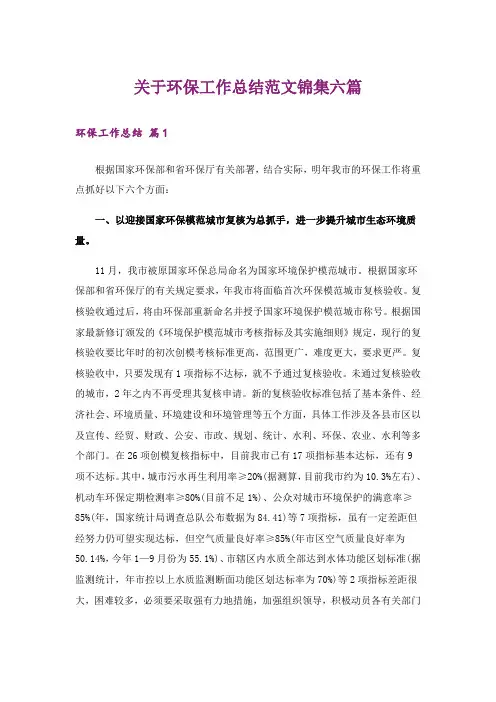 关于环保工作总结范文锦集六篇

环保工作总结 篇1

根据国家环保部和省环保厅有关部署，结合实际，明年我市的环保工作将重点抓好以下六个方面：

一、以迎接国家环保模范城市复核为总抓手，进一步提升城市生态环境质量。

11月，我市被原国家环保总局命名为国家环境保护模范城市。根据国家环保部和省环保厅的有关规定要求，年我市将面临首次环保模范城市复核验收。复核验收通过后，将由环保部重新命名并授予国家环境保护模范城市称号。根据国家最新修订颁发的《环境保护模范城市考核指标及其实施细则》规定，现行的复核验收要比年时的初次创模考核标准更高，范围更广，难度更大，要求更严。复核验收中，只要发现有1项指标不达标，就不予通过复核验收。未通过复核验收的城市，2年之内不再受理其复核申请。新的复核验收标准包括了基本条件、经济社会、环境质量、环境建设和环境管理等五个方面，具体工作涉及各县市区以及宣传、经贸、财政、公安、市政、规划、统计、水利、环保、农业、水利等多个部门。在26项创模复核指标中，目前我市已有17项指标基本达标，还有9项不达标。其中，城市污水再生利用率≥20%(据测算，目前我市约为10.3%左右)、机动车环保定期检测率≥80%(目前不足1%)、公众对城市环境保护的满意率≥85%(年，国家统计局调查总队公布数据为84.41)等7项指标，虽有一定差距但经努力仍可望实现达标，但空气质量良好率≥85%(年市区空气质量良好率为50.14%，今年1—9月份为55.1%)、市辖区内水质全部达到水体功能区划标准(据监测统计，年市控以上水质监测断面功能区划达标率为70%)等2项指标差距很大，困难较多，必须要采取强有力地措施，加强组织领导，积极动员各有关部门